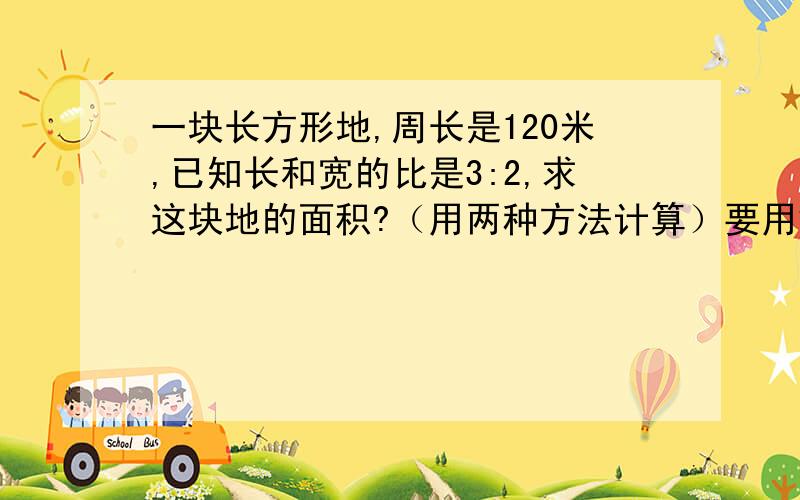 一块长方形地,周长是120米,已知长和宽的比是3:2,求这块地的面积?（用两种方法计算）要用

School Bus